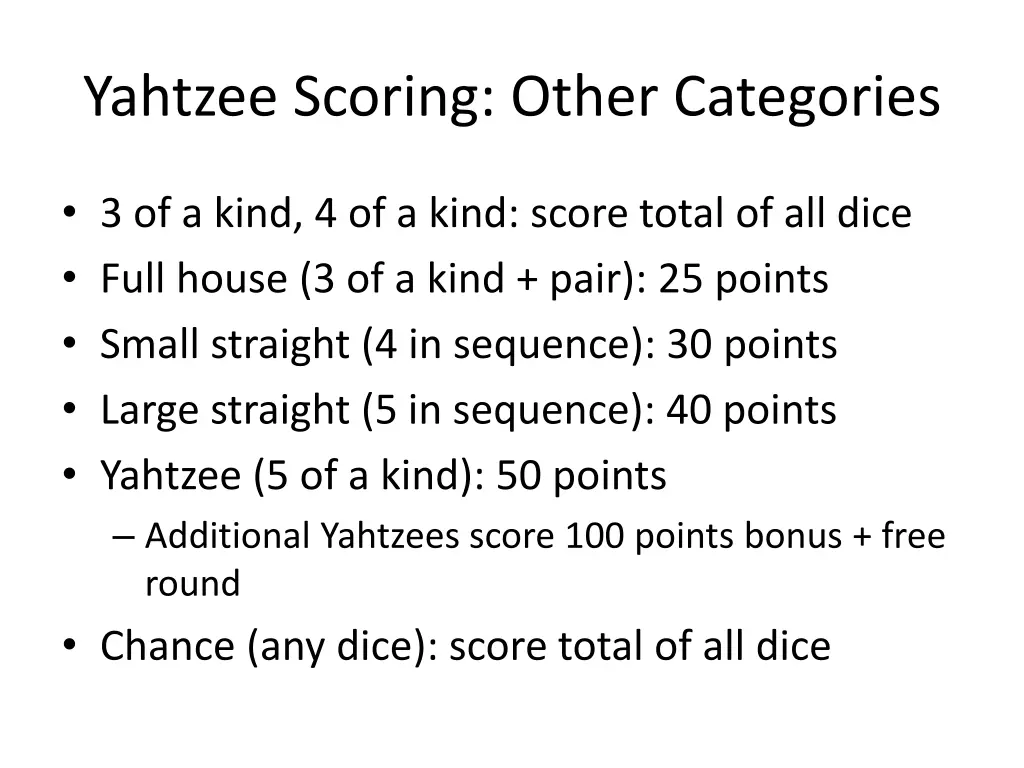 Yahtzee Scoring: Other Categories

• 3 of a kind, 4 of a kind: score total of all dice
• Full house (3 of a kind + pair): 25 points
• Small straight (4 in sequence): 30 points
• Large straight (5 in sequence): 40 points
• Yahtzee (5 of a kind): 50 points
  – Additional Yahtzees score 100 points bonus + free round
• Chance (any dice): score total of all dice